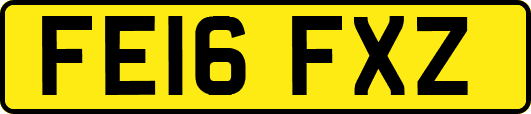 FE16 FXZ